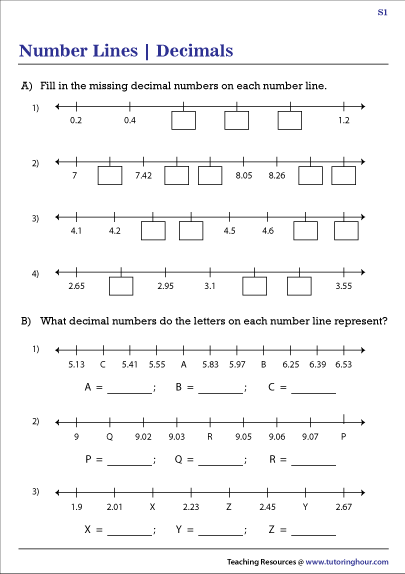 S1

Number Lines | Decimals

A) Fill in the missing decimal numbers on each number line.

1) 0.2 0.4 1.2

2) 7 7.42 8.05 8.26

3) 4.1 4.2 4.5 4.6

4) 2.65 2.95 3.1 3.55

B) What decimal numbers do the letters on each number line represent?

1) 5.13 C 5.41 5.55 A 5.83 5.97 B 6.25 6.39 6.53

A = ________; B = ________; C = ________

2) 9 Q 9.02 9.03 R 9.05 9.06 9.07 P

P = ________; Q = ________; R = ________

3) 1.9 2.01 X 2.23 Z 2.45 Y 2.67

X = ________; Y = ________; Z = ________

Teaching Resources @ www.tutoringhour.com